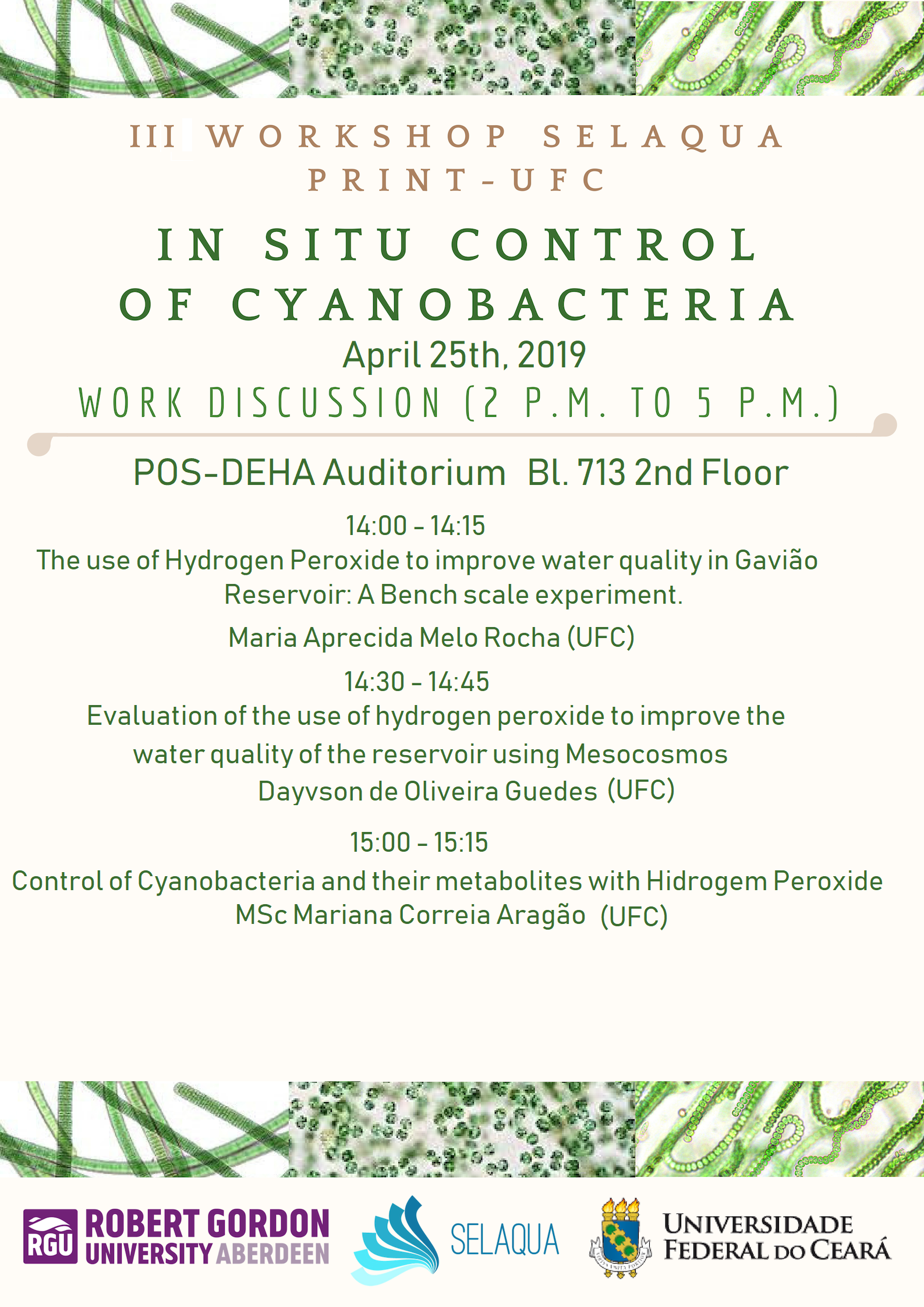 III WORKSHOP SELAQUA PRINT-UFC

IN SITU CONTROL OF CYANOBACTERIA

April 25th, 2019

WORK DISCUSSION (2 P.M. TO 5 P.M.)

POS-DEHA Auditorium Bl. 713 2nd Floor

14:00 - 14:15

The use of Hydrogen Peroxide to improve water quality in Gavião Reservoir: A Bench scale experiment.

Maria Aprecida Melo Rocha (UFC)

14:30 - 14:45

Evaluation of the use of hydrogen peroxide to improve the water quality of the reservoir using Mesocosmos

Dayvson de Oliveira Guedes (UFC)

15:00 - 15:15

Control of Cyanobacteria and their metabolites with Hidrogem Peroxide

MSc Mariana Correia Aragão (UFC)

RGU ROBERT GORDON UNIVERSITY ABERDEEN

SELAQUA

UNIVERSIDADE FEDERAL DO CEARÁ